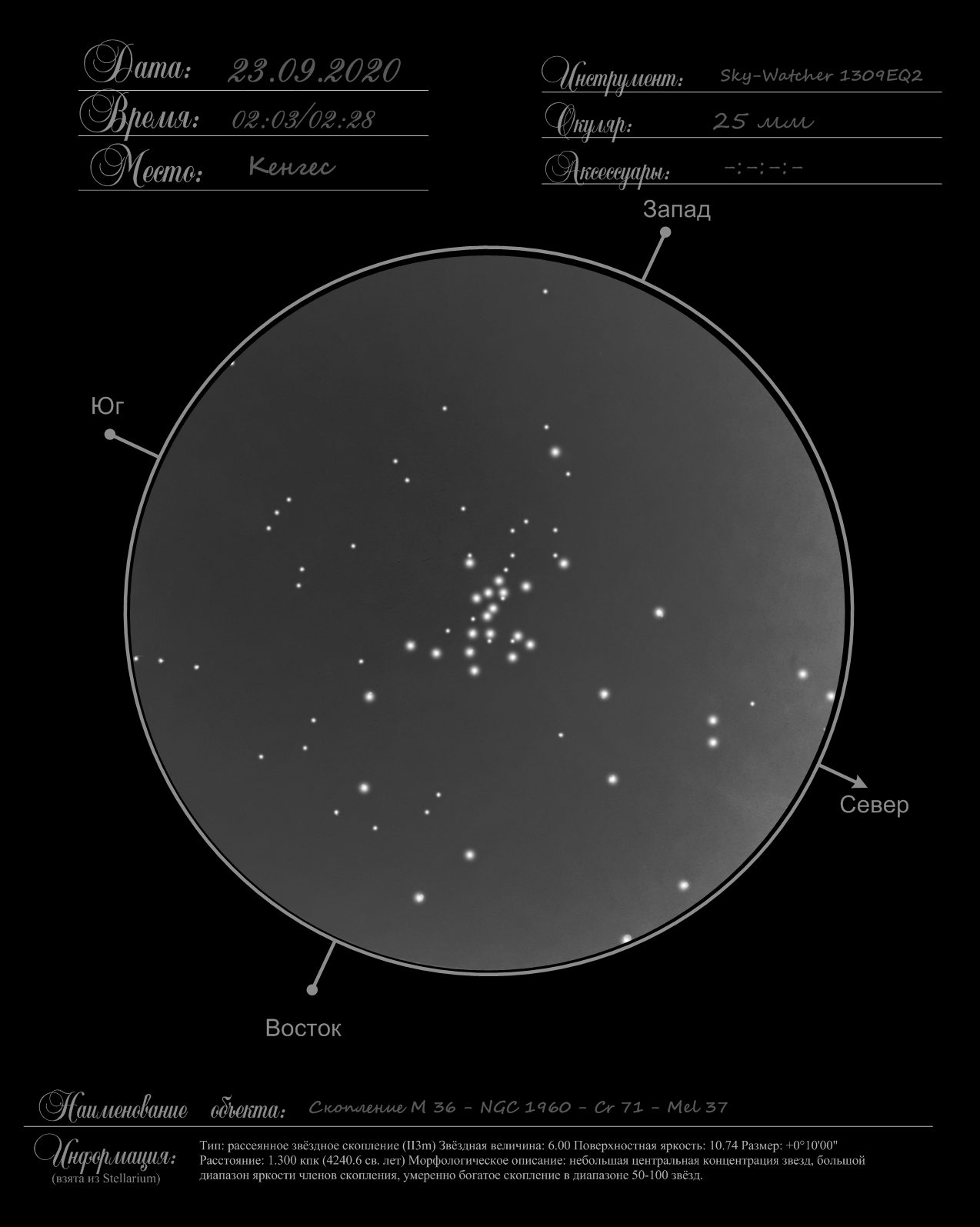 Дата: 23.09.2020
Время: 02:03/02:28
Место: Кенгес

Инструмент: Sky-Watcher 1309EQ2
Окуляр: 25 мм
Аксессуары: -:-:-:-

Запад
Юг
Север
Восток

Наименование объекта: Скопление M 36 - NGC 1960 - Cr 71 - Mel 37

Информация: (взята из Stellarium)
Тип: рассеянное звёздное скопление (II3m) Звёздная величина: 6.00 Поверхностная яркость: 10.74 Размер: +0°10'00" Расстояние: 1.300 кпк (4240.6 св. лет) Морфологическое описание: небольшая центральная концентрация звезд, большой диапазон яркости членов скопления, умеренно богатое скопление в диапазоне 50-100 звёзд.